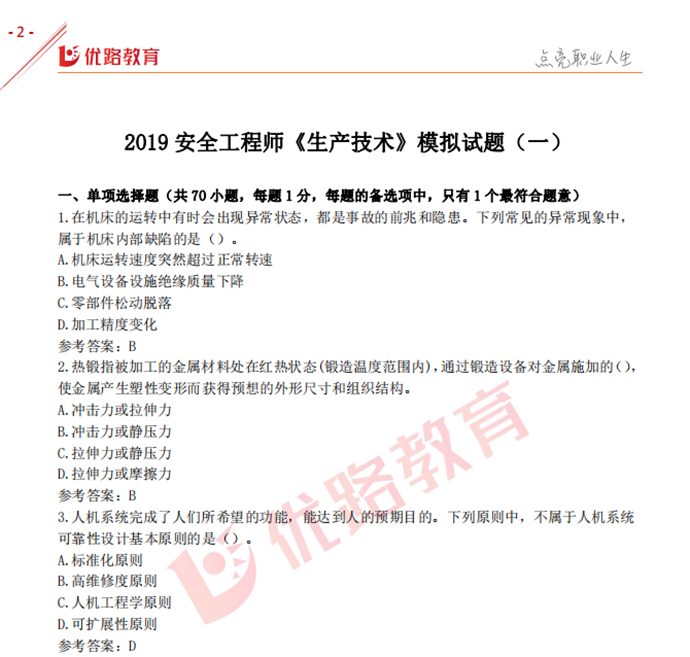 - 2 -

优路教育

点亮职业人生

2019 安全工程师《生产技术》模拟试题（一）

一、单项选择题（共 70 小题，每题 1 分，每题的备选项中，只有 1 个最符合题意）

1.在机床的运转中有时会出现异常状态，都是事故的前兆和隐患。下列常见的异常现象中，属于机床内部缺陷的是（）。

A.机床运转速度突然超过正常转速

B.电气设备设施绝缘质量下降

C.零部件松动脱落

D.加工精度变化

参考答案：B

2.热锻指被加工的金属材料处在红热状态(锻造温度范围内)，通过锻造设备对金属施加的()，使金属产生塑性变形而获得预想的外形尺寸和组织结构。

A.冲击力或拉伸力

B.冲击力或静压力

C.拉伸力或静压力

D.拉伸力或摩擦力

参考答案：B

3.人机系统完成了人们所希望的功能，能达到人的预期目的。下列原则中，不属于人机系统可靠性设计基本原则的是（）。

A.标准化原则

B.高维修度原则

C.人机工程学原则

D.可扩展性原则

参考答案：D

优路教育